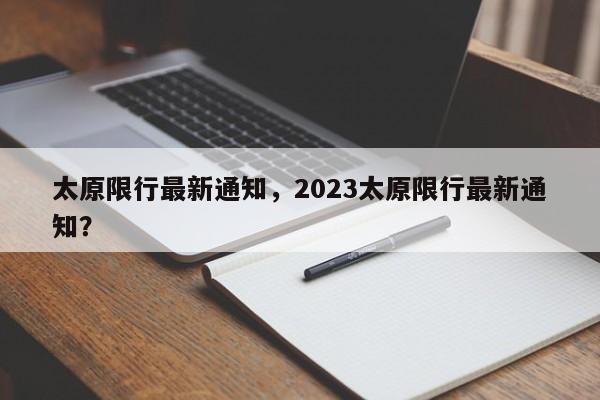 太原限行最新通知，2023太原限行最新通知？